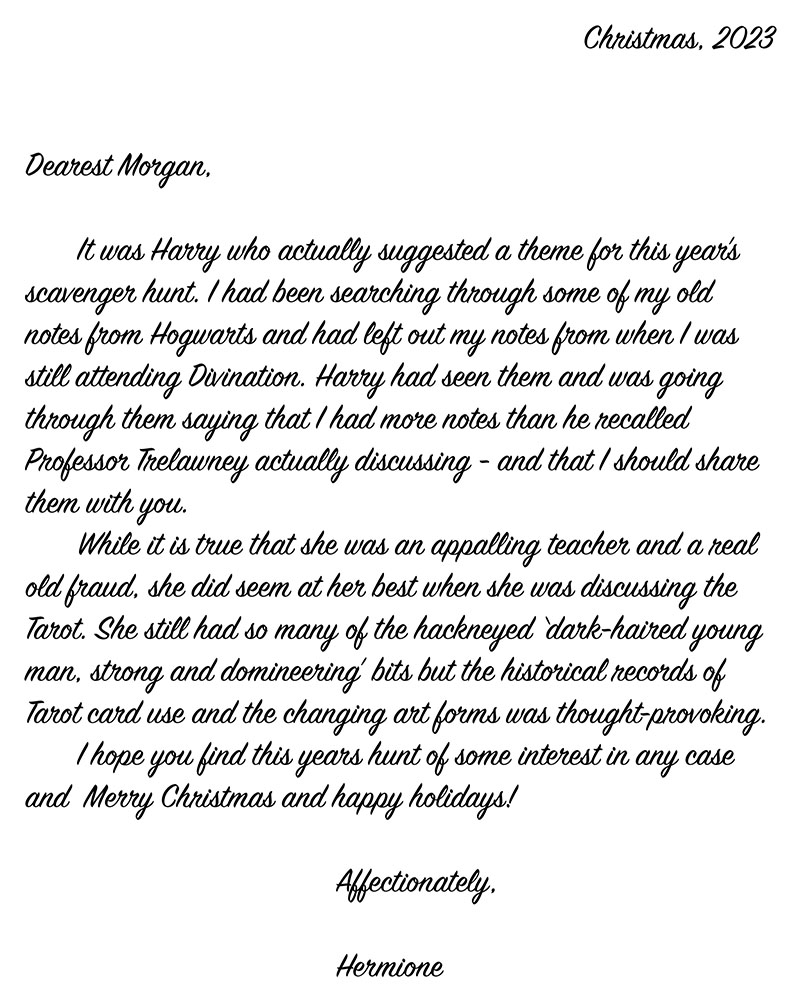 Christmas, 2023

Dearest Morgan,

It was Harry who actually suggested a theme for this year's scavenger hunt. I had been searching through some of my old notes from Hogwarts and had left out my notes from when I was still attending Divination. Harry had seen them and was going through them saying that I had more notes than he recalled Professor Trelawney actually discussing - and that I should share them with you.

While it is true that she was an appalling teacher and a real old fraud, she did seem at her best when she was discussing the Tarot. She still had so many of the hackneyed 'dark-haired young man, strong and domineering' bits but the historical records of Tarot card use and the changing art forms was thought-provoking.

I hope you find this years hunt of some interest in any case and Merry Christmas and happy holidays!

Affectionately,

Hermione